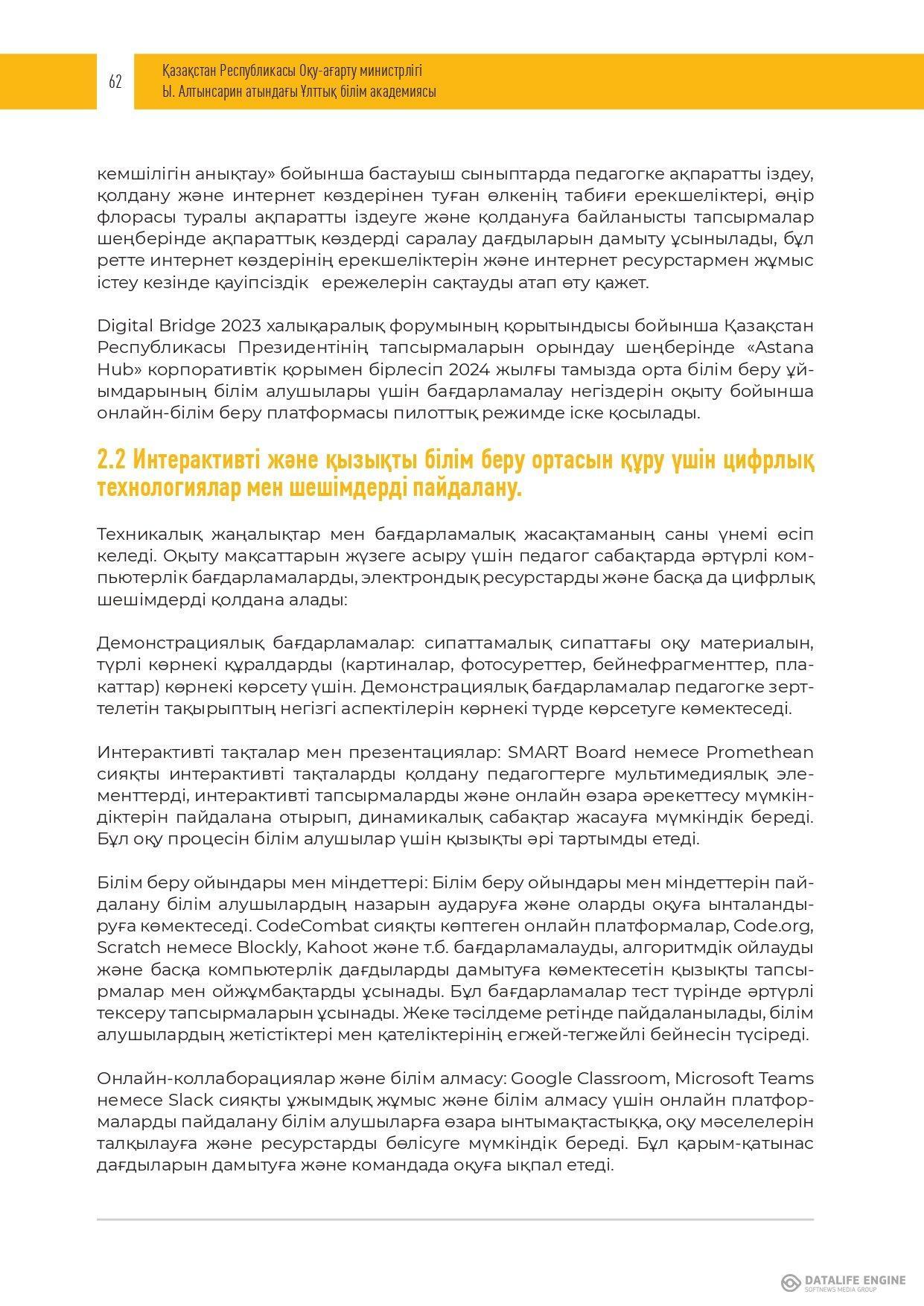 62

Қазақстан Республикасы Оқу-ағарту министрлігі
Ы. Алтынсарин атындағы Ұлттық білім академиясы

кемшілігін анықтау» бойынша бастауыш сыныптарда педагогке ақпаратты іздеу, қолдану және интернет көздерінен туған өлкенің табиғи ерекшеліктері, өңір флорасы туралы ақпаратты іздеуге және қолдануға байланысты тапсырмалар шеңберінде ақпараттық көздерді саралау дағдыларын дамыту ұсынылады, бұл ретте интернет көздерінің ерекшеліктерін және интернет ресурстармен жұмыс істеу кезінде қауіпсіздік ережелерін сақтауды атап өту қажет.

Digital Bridge 2023 халықаралық форумының қорытындысы бойынша Қазақстан Республикасы Президентінің тапсырмаларын орындау шеңберінде «Astana Hub» корпоративтік қорымен бірлесіп 2024 жылғы тамызда орта білім беру ұйымдарының білім алушылары үшін бағдарламалау негіздерін оқыту бойынша онлайн-білім беру платформасы пилоттық режимде іске қосылады.

2.2 Интерактивті және қызықты білім беру ортасын құру үшін цифрлық технологиялар мен шешімдерді пайдалану.

Техникалық жаңалықтар мен бағдарламалық жасақтаманың саны үнемі өсіп келеді. Оқыту мақсаттарын жүзеге асыру үшін педагог сабақтарда әртүрлі компьютерлік бағдарламаларды, электрондық ресурстарды және басқа да цифрлық шешімдерді қолдана алады:

Демонстрациялық бағдарламалар: сипаттамалық сипаттағы оқу материалын, түрлі көрнекі құралдарды (картиналар, фотосуреттер, бейнефрагменттер, плакаттар) көрнекі көрсету үшін. Демонстрациялық бағдарламалар педагогке зерттелетін тақырыптың негізгі аспектілерін көрнекі түрде көрсетуге көмектеседі.

Интерактивті тақталар мен презентациялар: SMART Board немесе Promethean сияқты интерактивті тақталарды қолдану педагогтерге мультимедиялық элементтерді, интерактивті тапсырмаларды және онлайн өзара әрекеттесу мүмкіндіктерін пайдалана отырып, динамикалық сабақтар жасауға мүмкіндік береді. Бұл оқу процесін білім алушылар үшін қызықты әрі тартымды етеді.

Білім беру ойындары мен міндеттері: Білім беру ойындары мен міндеттерін пайдалану білім алушылардың назарын аударуға және оларды оқуға ынталандыруға көмектеседі. CodeCombat сияқты көптеген онлайн платформалар, Code.org, Scratch немесе Blockly, Kahoot және т.б. бағдарламалауды, алгоритмдік ойлауды және басқа компьютерлік дағдыларды дамытуға көмектесетін қызықты тапсырмалар мен ойжұмбақтарды ұсынады. Бұл бағдарламалар тест түрінде әртүрлі тексеру тапсырмаларын ұсынады. Жеке тәсілдеме ретінде пайдаланылады, білім алушылардың жетістіктері мен қателіктерінің егжей-тегжейлі бейнесін түсіреді.

Онлайн-коллаборациялар және білім алмасу: Google Classroom, Microsoft Teams немесе Slack сияқты ұжымдық жұмыс және білім алмасу үшін онлайн платформаларды пайдалану білім алушыларға өзара ынтымақтастыққа, оқу мәселелерін талқылауға және ресурстарды бөлісуге мүмкіндік береді. Бұл қарым-қатынас дағдыларын дамытуға және командада оқуға ықпал етеді.

DATALIFE ENGINE
SOFTNEWS MEDIA GROUP